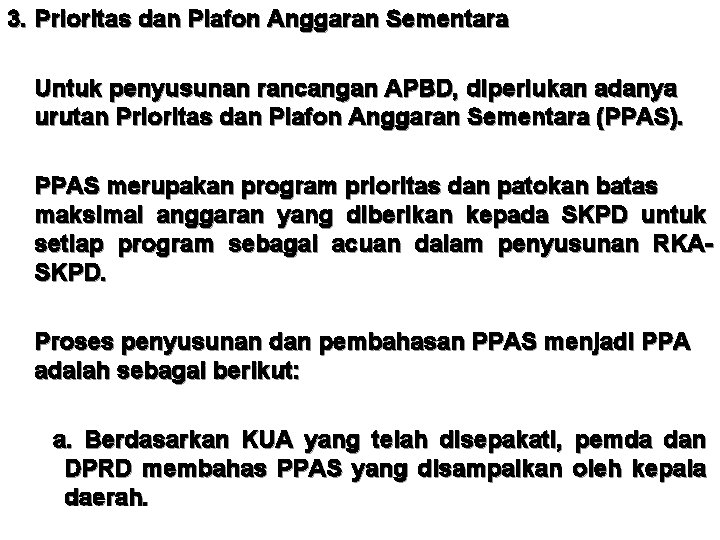 3. Prioritas dan Plafon Anggaran Sementara

Untuk penyusunan rancangan APBD, diperlukan adanya urutan Prioritas dan Plafon Anggaran Sementara (PPAS).

PPAS merupakan program prioritas dan patokan batas maksimal anggaran yang diberikan kepada SKPD untuk setiap program sebagai acuan dalam penyusunan RKA-SKPD.

Proses penyusunan dan pembahasan PPAS menjadi PPA adalah sebagai berikut:

a. Berdasarkan KUA yang telah disepakati, pemda dan DPRD membahas PPAS yang disampaikan oleh kepala daerah.